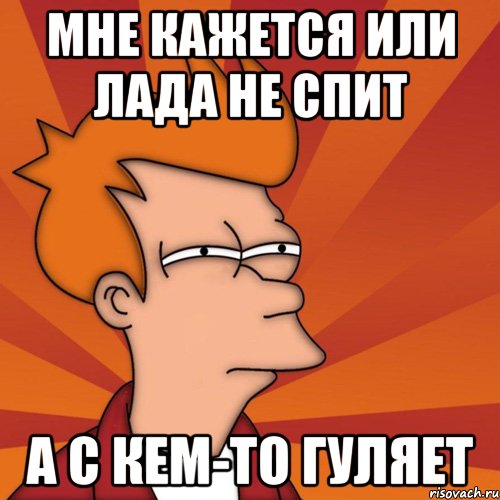 МНЕ КАЖЕТСЯ ИЛИ ЛАДА НЕ СПИТ

А С КЕМ-ТО ГУЛЯЕТ

risovach.ru